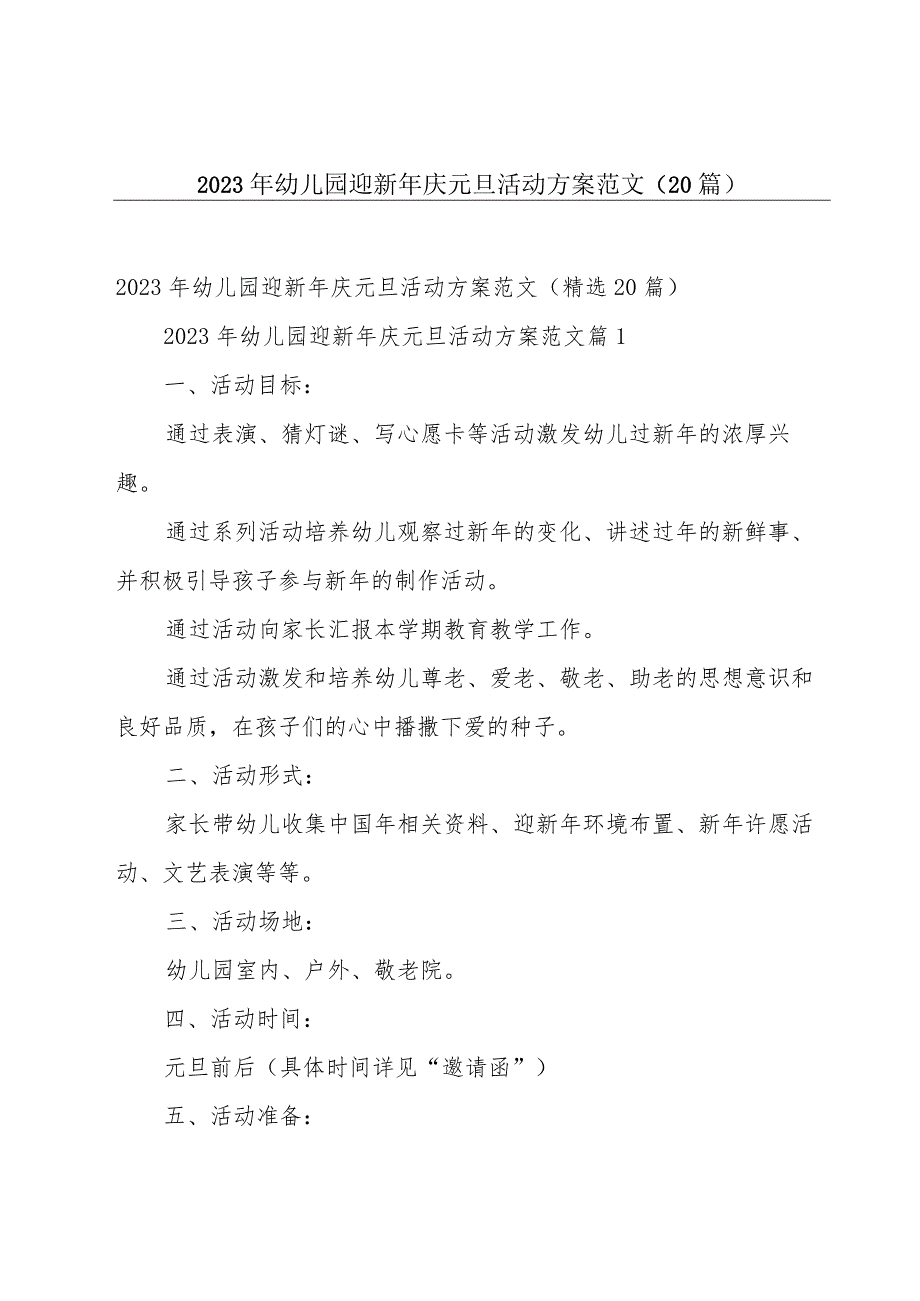 2023年幼儿园迎新年庆元旦活动方案范文（20篇）

2023年幼儿园迎新年庆元旦活动方案范文（精选20篇）

2023年幼儿园迎新年庆元旦活动方案范文篇1

一、活动目标：

通过表演、猜灯谜、写心愿卡等活动激发幼儿过新年的浓厚兴趣。

通过系列活动培养幼儿观察过新年的变化、讲述过年的新鲜事、并积极引导孩子参与新年的制作活动。

通过活动向家长汇报本学期教育教学工作。

通过活动激发和培养幼儿尊老、爱老、敬老、助老的思想意识和良好品质，在孩子们的心中播撒下爱的种子。

二、活动形式：

家长带幼儿收集中国年相关资料、迎新年环境布置、新年许愿活动、文艺表演等等。

三、活动场地：

幼儿园室内、户外、敬老院。

四、活动时间：

元旦前后（具体时间详见“邀请函”）

五、活动准备：